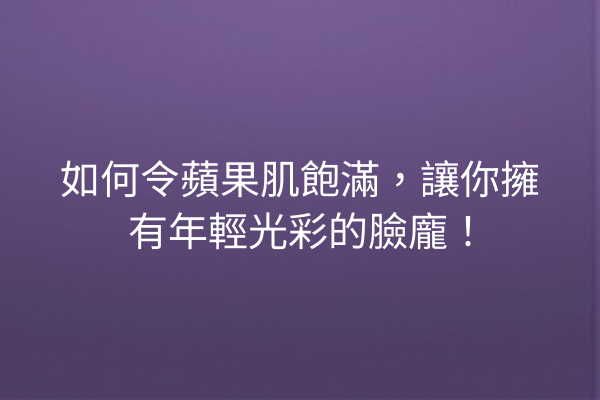 如何令蘋果肌飽滿，讓你擁有年輕光彩的臉龐！